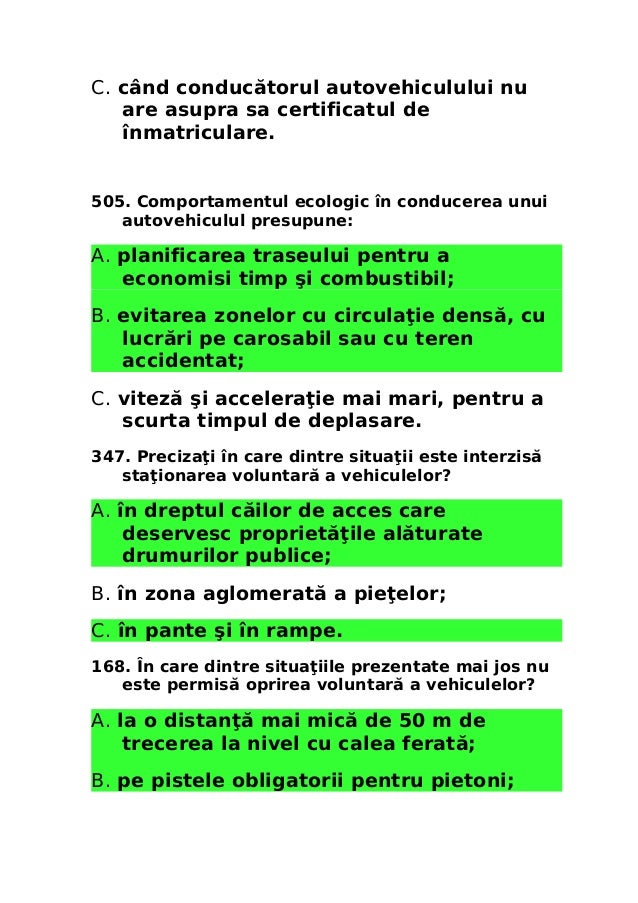 C. când conducătorul autovehiculului nu are asupra sa certificatul de înmatriculare.

505. Comportamentul ecologic în conducerea unui autovehiculul presupune:

A. planificarea traseului pentru a economisi timp şi combustibil;

B. evitarea zonelor cu circulaţie densă, cu lucrări pe carosabil sau cu teren accidentat;

C. viteză şi acceleraţie mai mari, pentru a scurta timpul de deplasare.

347. Precizaţi în care dintre situaţii este interzisă staţionarea voluntară a vehiculelor?

A. în dreptul căilor de acces care deservesc proprietăţile alăturate drumurilor publice;

B. în zona aglomerată a pieţelor;

C. în pante şi în rampe.

168. În care dintre situaţiile prezentate mai jos nu este permisă oprirea voluntară a vehiculelor?

A. la o distanţă mai mică de 50 m de trecerea la nivel cu calea ferată;

B. pe pistele obligatorii pentru pietoni;